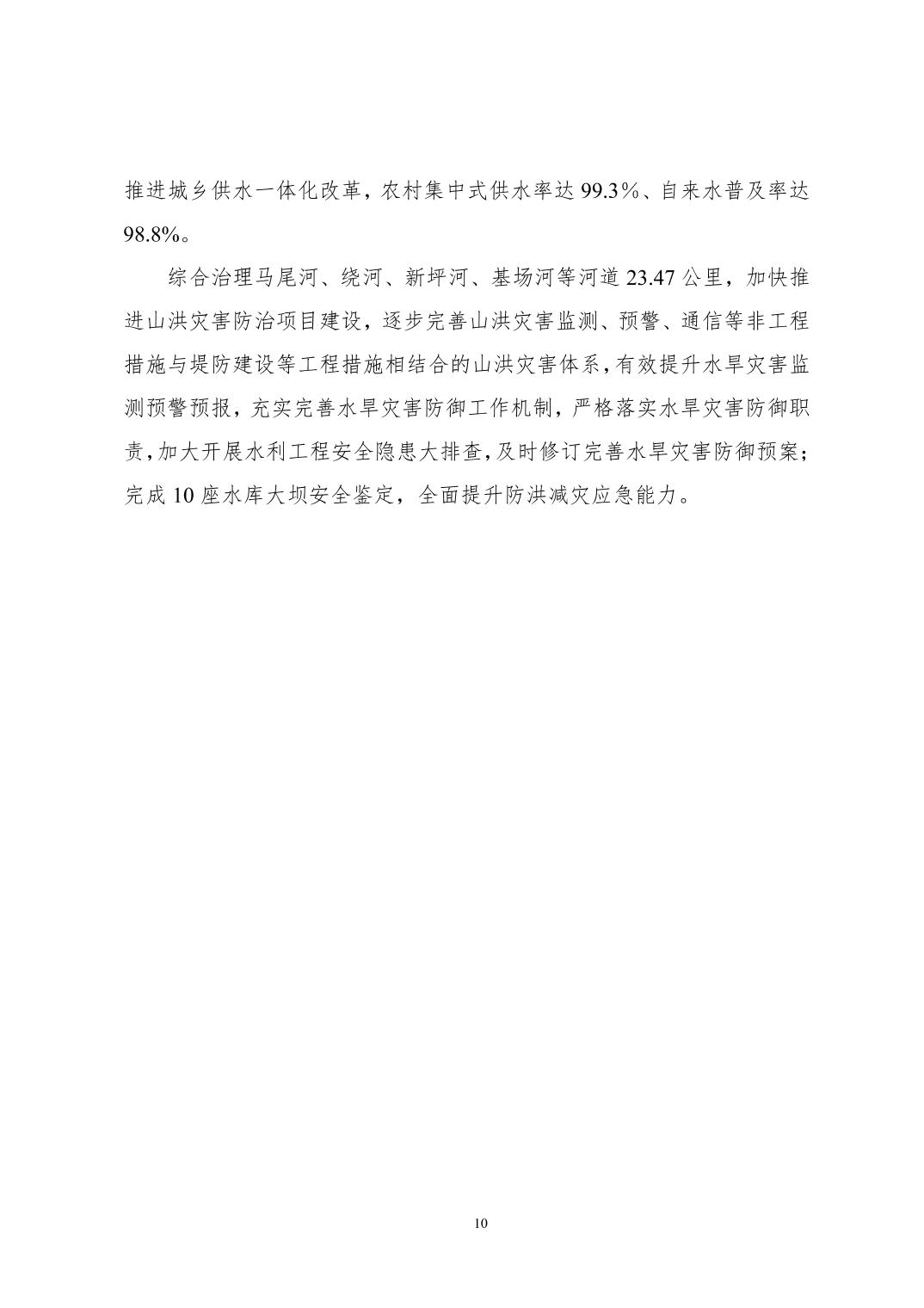 推进城乡供水一体化改革，农村集中式供水率达 99.3%、自来水普及率达 98.8%。

综合治理马尾河、绕河、新坪河、基场河等河道 23.47 公里，加快推进山洪灾害防治项目建设，逐步完善山洪灾害监测、预警、通信等非工程措施与堤防建设等工程措施相结合的山洪灾害体系，有效提升水旱灾害监测预警预报，充实完善水旱灾害防御工作机制，严格落实水旱灾害防御职责，加大开展水利工程安全隐患大排查，及时修订完善水旱灾害防御预案；完成 10 座水库大坝安全鉴定，全面提升防洪减灾应急能力。

10